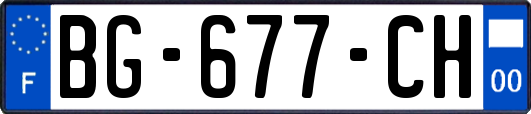 F
BG-677-CH
00